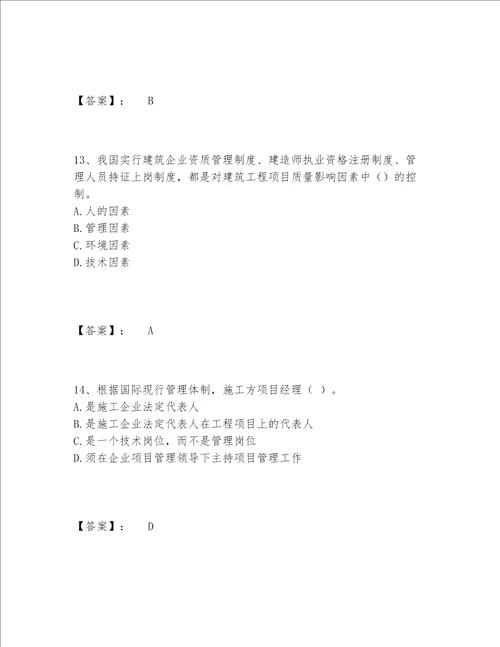 【答案】： B

13、我国实行建筑企业资质管理制度、建造师执业资格注册制度、管理人员持证上岗制度，都是对建筑工程项目质量影响因素中（）的控制。
A.人的因素
B.管理因素
C.环境因素
D.技术因素

【答案】： A

14、根据国际现行管理体制，施工方项目经理（ ）。
A.是施工企业法定代表人
B.是施工企业法定代表人在工程项目上的代表人
C.是一个技术岗位，而不是管理岗位
D.须在企业项目管理领导下主持项目管理工作

【答案】： D